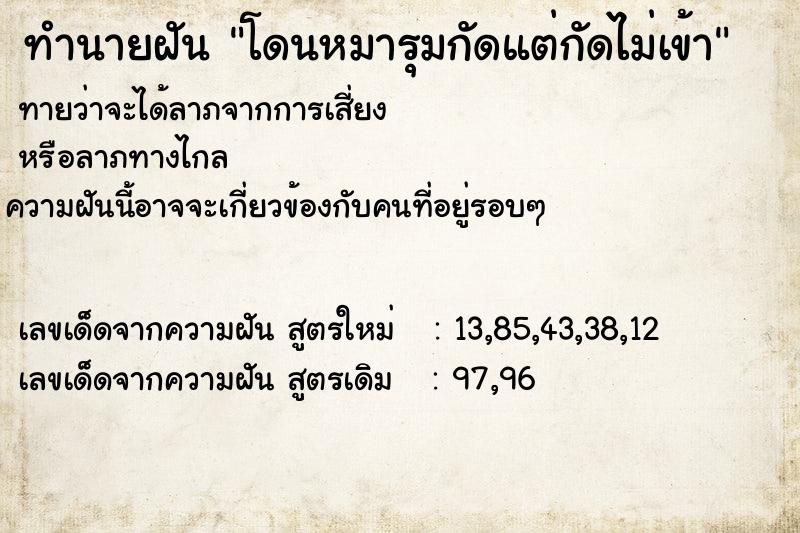 ทำนายฝัน "โดนหมารุมกัดแต่กัดไม่เข้า"

ทายว่าจะได้ลาภจากการเสี่ยง
หรือลาภทางไกล
ความฝันนี้อาจจะเกี่ยวข้องกับคนที่อยู่รอบๆ

เลขเด็ดจากความฝัน สูตรใหม่ : 13,85,43,38,12
เลขเด็ดจากความฝัน สูตรเดิม : 97,96